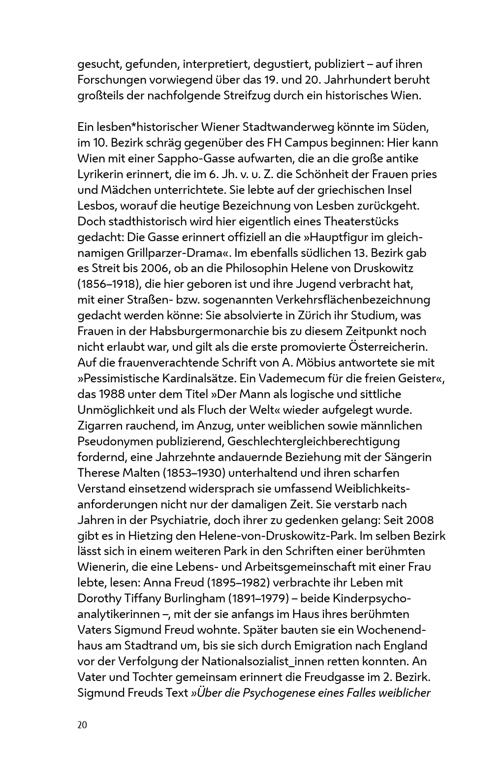 gesucht, gefunden, interpretiert, degustiert, publiziert – auf ihren Forschungen vorwiegend über das 19. und 20. Jahrhundert beruht großteils der nachfolgende Streifzug durch ein historisches Wien.

Ein lesben*historischer Wiener Stadtwanderweg könnte im Süden, im 10. Bezirk schräg gegenüber des FH Campus beginnen: Hier kann Wien mit einer Sappho-Gasse aufwarten, die an die große antike Lyrikerin erinnert, die im 6. Jh. v. u. Z. die Schönheit der Frauen pries und Mädchen unterrichtete. Sie lebte auf der griechischen Insel Lesbos, worauf die heutige Bezeichnung von Lesben zurückgeht. Doch stadthistorisch wird hier eigentlich eines Theaterstücks gedacht: Die Gasse erinnert offiziell an die »Hauptfigur im gleichnamigen Grillparzer-Drama«. Im ebenfalls südlichen 13. Bezirk gab es Streit bis 2006, ob an die Philosophin Helene von Druskowitz (1856–1918), die hier geboren ist und ihre Jugend verbracht hat, mit einer Straßen- bzw. sogenannten Verkehrsflächenbezeichnung gedacht werden könne: Sie absolvierte in Zürich ihr Studium, was Frauen in der Habsburgermonarchie bis zu diesem Zeitpunkt noch nicht erlaubt war, und gilt als die erste promovierte Österreicherin. Auf die frauenverachtende Schrift von A. Möbius antwortete sie mit »Pessimistische Kardinalsätze. Ein Vademecum für die freien Geister«, das 1988 unter dem Titel »Der Mann als logische und sittliche Unmöglichkeit und als Fluch der Welt« wieder aufgelegt wurde. Zigarren rauchend, im Anzug, unter weiblichen sowie männlichen Pseudonymen publizierend, Geschlechtergleichberechtigung fordernd, eine Jahrzehnte andauernde Beziehung mit der Sängerin Therese Malten (1853–1930) unterhaltend und ihren scharfen Verstand einsetzend widersprach sie umfassend Weiblichkeitsanforderungen nicht nur der damaligen Zeit. Sie verstarb nach Jahren in der Psychiatrie, doch ihrer zu gedenken gelang: Seit 2008 gibt es in Hietzing den Helene-von-Druskowitz-Park. Im selben Bezirk lässt sich in einem weiteren Park in den Schriften einer berühmten Wienerin, die eine Lebens- und Arbeitsgemeinschaft mit einer Frau lebte, lesen: Anna Freud (1895–1982) verbrachte ihr Leben mit Dorothy Tiffany Burlingham (1891–1979) – beide Kinderpsychoanalytikerinnen –, mit der sie anfangs im Haus ihres berühmten Vaters Sigmund Freud wohnte. Später bauten sie ein Wochenendhaus am Stadtrand um, bis sie sich durch Emigration nach England vor der Verfolgung der Nationalsozialist_innen retten konnten. An Vater und Tochter gemeinsam erinnert die Freudgasse im 2. Bezirk. Sigmund Freuds Text »Über die Psychogenese eines Falles weiblicher

20